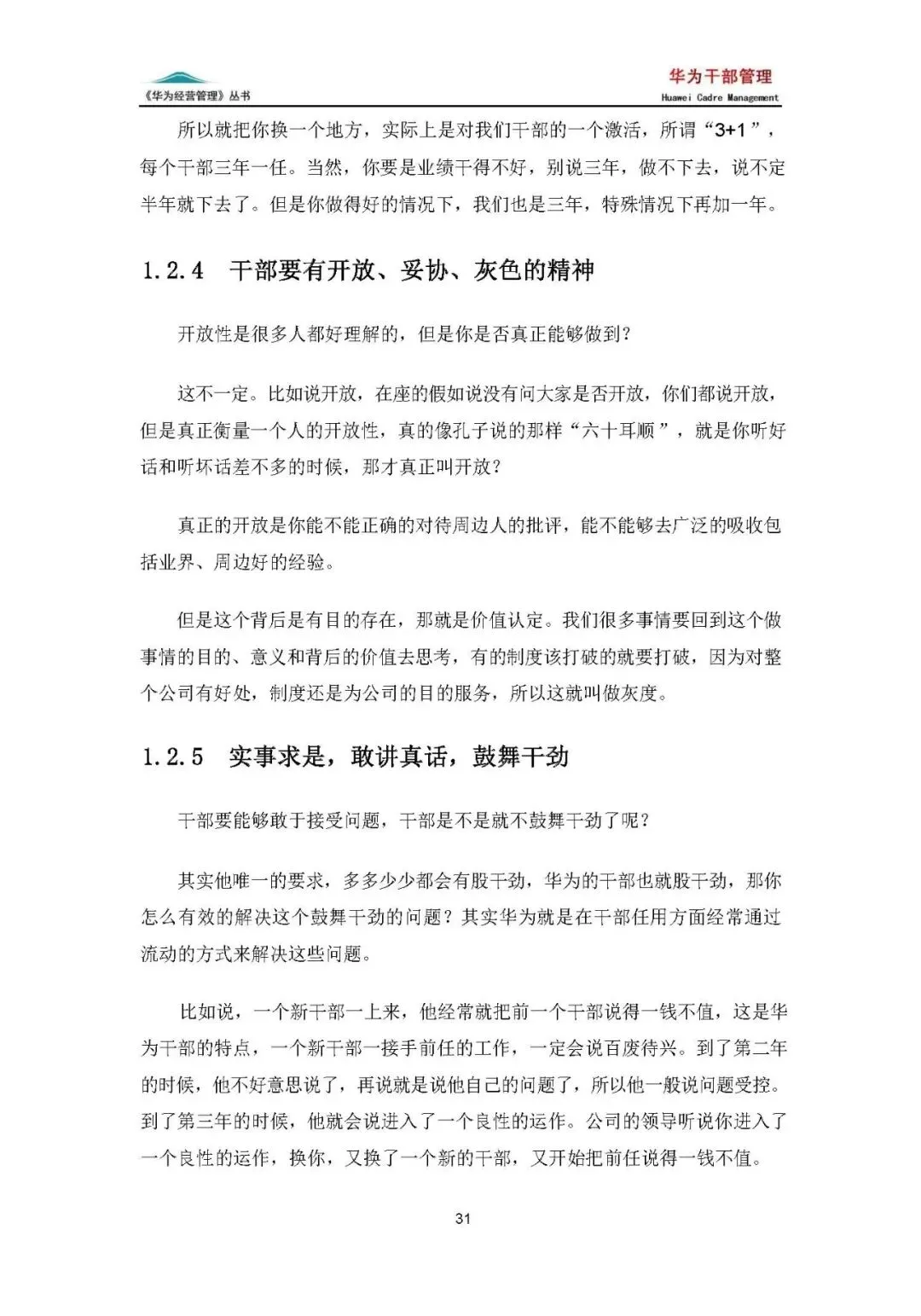 《华为经营管理》丛书

华为干部管理
Huawei Cadre Management

所以就把你换一个地方，实际上是对我们干部的一个激活，所谓“3+1”，每个干部三年一任。当然，你要是业绩干得不好，别说三年，做不下去，说不定半年就下去了。但是你做得好的情况下，我们也是三年，特殊情况下再加一年。

1.2.4 干部要有开放、妥协、灰色的精神

开放性是很多人都好理解的，但是你是否真正能够做到？

这不一定。比如说开放，在座的假如说没有问大家是否开放，你们都说开放，但是真正衡量一个人的开放性，真的像孔子说的那样“六十耳顺”，就是你听好话和听坏话差不多的时候，那才真正叫开放？

真正的开放是你能不能正确的对待周边人的批评，能不能够去广泛的吸收包括业界、周边好的经验。

但是这个背后是有目的存在，那就是价值认定。我们很多事情要回到这个做事情的目的、意义和背后的价值去思考，有的制度该打破的就要打破，因为对整个公司有好处，制度还是为公司的目的服务，所以这就叫做灰度。

1.2.5 实事求是，敢讲真话，鼓舞干劲

干部要能够敢于接受问题，干部是不是就不鼓舞干劲了呢？

其实他唯一的要求，多多少少都会有股干劲，华为的干部也就股干劲，那你怎么有效的解决这个鼓舞干劲的问题？其实华为就是在干部任用方面经常通过流动的方式来解决这些问题。

比如说，一个新干部一上来，他经常就把前一个干部说得一钱不值，这是华为干部的特点，一个新干部一接手前任的工作，一定会说百废待兴。到了第二年的时候，他不好意思说了，再说就是说他自己的问题了，所以他一般说问题受控。到了第三年的时候，他就会说进入了一个良性的运作。公司的领导听说你进入了一个良性的运作，换你，又换了一个新的干部，又开始把前任说得一钱不值。

31